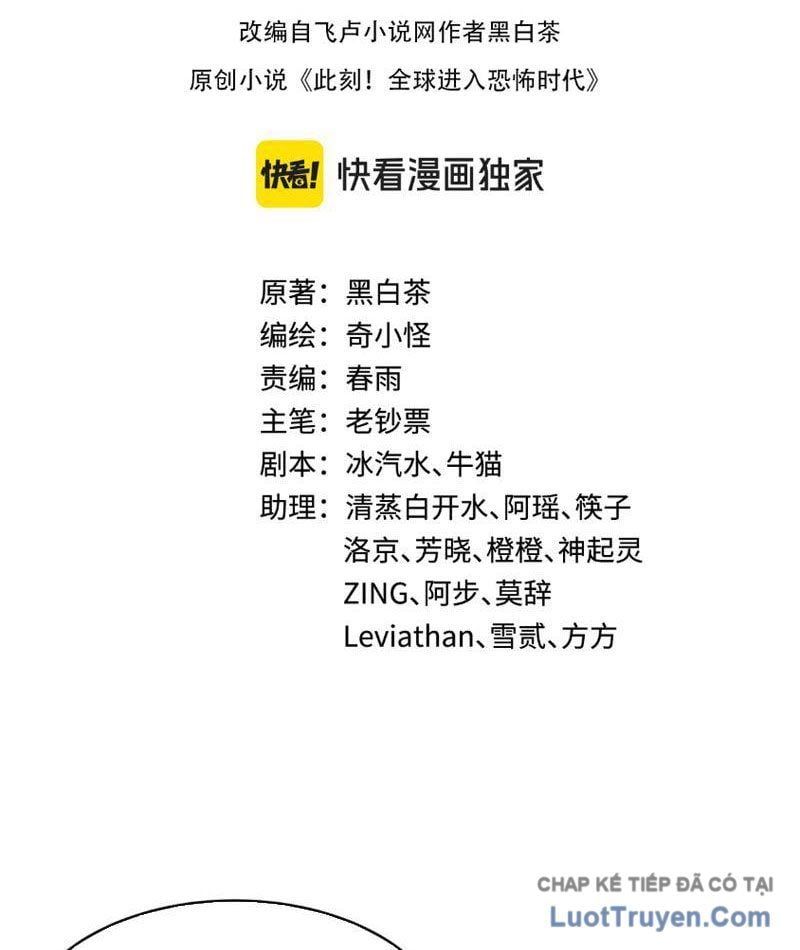 改编自飞卢小说网作者黑白茶
原创小说《此刻！全球进入恐怖时代》

快看! 快看漫画独家

原著：黑白茶
编绘：奇小怪
责编：春雨
主笔：老钞票
剧本：冰汽水、牛猫
助理：清蒸白开水、阿瑶、筷子
洛京、芳晓、橙橙、神起灵
ZING、阿步、莫辞
Leviathan、雪贰、方方

CHAP KẾ TIẾP ĐÃ CÓ TẠI
LuotTruyen.Com